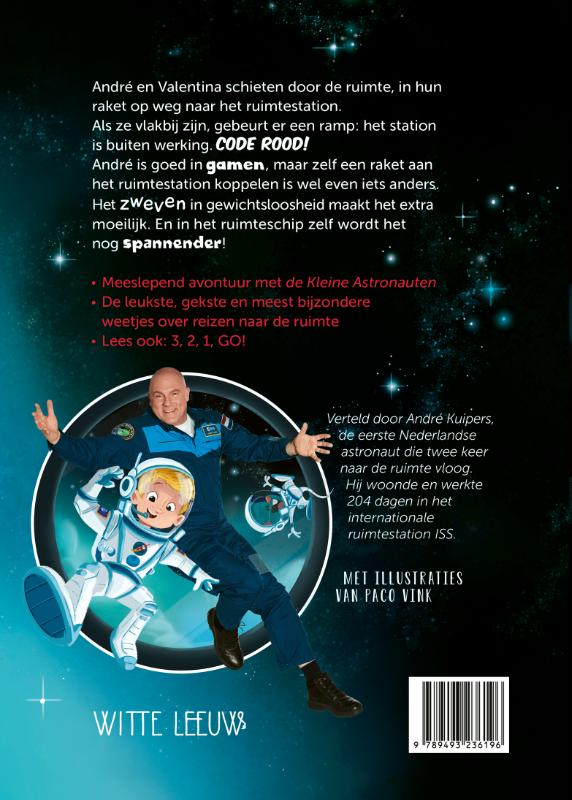 André en Valentina schieten door de ruimte, in hun raket op weg naar het ruimtestation.
Als ze vlakbij zijn, gebeurt er een ramp: het station is buiten werking. CODE ROOD!
André is goed in gamen, maar zelf een raket aan het ruimtestation koppelen is wel even iets anders. Het zweven in gewichtsloosheid maakt het extra moeilijk. En in het ruimteschip zelf wordt het nog spannender!

• Meeslepend avontuur met de Kleine Astronauten
• De leukste, gekste en meest bijzondere weetjes over reizen naar de ruimte
• Lees ook: 3, 2, 1, GO!

Verteld door André Kuipers, de eerste Nederlandse astronaut die twee keer naar de ruimte vloog. Hij woonde en werkte 204 dagen in het internationale ruimtestation ISS.

MET ILLUSTRATIES VAN PACO VINK

WITTE LEEUW

9 789493 236196